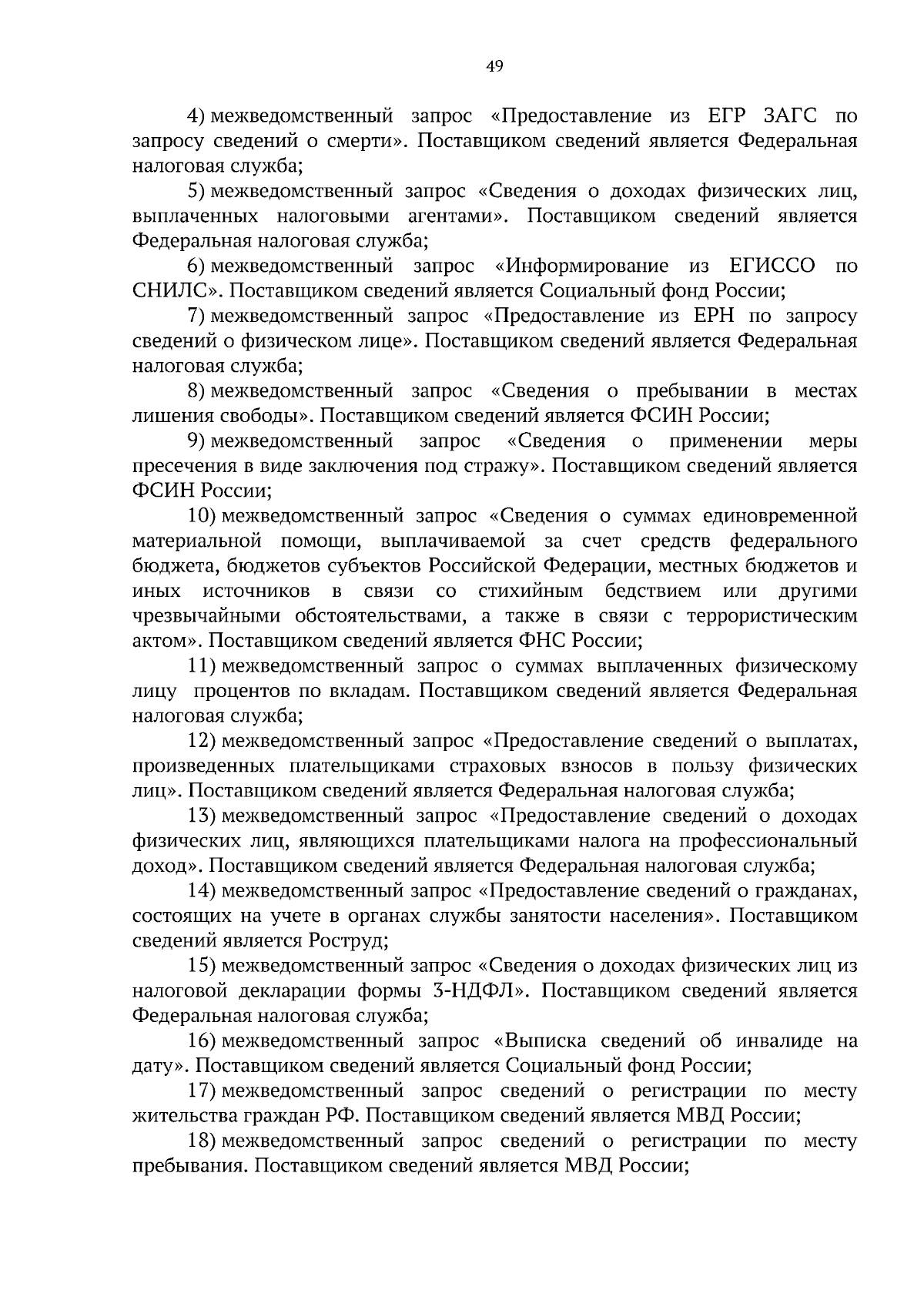 49

4) межведомственный запрос «Предоставление из ЕГР ЗАГС по запросу сведений о смерти». Поставщиком сведений является Федеральная налоговая служба;

5) межведомственный запрос «Сведения о доходах физических лиц, выплаченных налоговыми агентами». Поставщиком сведений является Федеральная налоговая служба;

6) межведомственный запрос «Информирование из ЕГИССО по СНИЛС». Поставщиком сведений является Социальный фонд России;

7) межведомственный запрос «Предоставление из ЕРН по запросу сведений о физическом лице». Поставщиком сведений является Федеральная налоговая служба;

8) межведомственный запрос «Сведения о пребывании в местах лишения свободы». Поставщиком сведений является ФСИН России;

9) межведомственный запрос «Сведения о применении меры пресечения в виде заключения под стражу». Поставщиком сведений является ФСИН России;

10) межведомственный запрос «Сведения о суммах единовременной материальной помощи, выплачиваемой за счет средств федерального бюджета, бюджетов субъектов Российской Федерации, местных бюджетов и иных источников в связи со стихийным бедствием или другими чрезвычайными обстоятельствами, а также в связи с террористическим актом». Поставщиком сведений является ФНС России;

11) межведомственный запрос о суммах выплаченных физическому лицу процентов по вкладам. Поставщиком сведений является Федеральная налоговая служба;

12) межведомственный запрос «Предоставление сведений о выплатах, произведенных плательщиками страховых взносов в пользу физических лиц». Поставщиком сведений является Федеральная налоговая служба;

13) межведомственный запрос «Предоставление сведений о доходах физических лиц, являющихся плательщиками налога на профессиональный доход». Поставщиком сведений является Федеральная налоговая служба;

14) межведомственный запрос «Предоставление сведений о гражданах, состоящих на учете в органах службы занятости населения». Поставщиком сведений является Роструд;

15) межведомственный запрос «Сведения о доходах физических лиц из налоговой декларации формы 3-НДФЛ». Поставщиком сведений является Федеральная налоговая служба;

16) межведомственный запрос «Выписка сведений об инвалиде на дату». Поставщиком сведений является Социальный фонд России;

17) межведомственный запрос сведений о регистрации по месту жительства граждан РФ. Поставщиком сведений является МВД России;

18) межведомственный запрос сведений о регистрации по месту пребывания. Поставщиком сведений является МВД России;